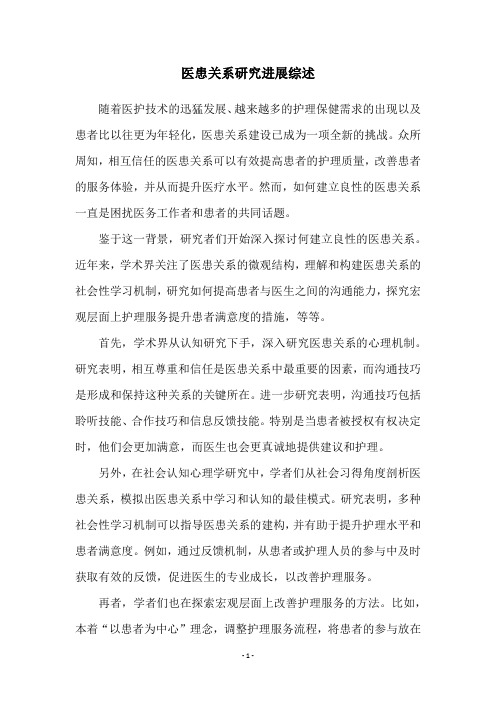 医患关系研究进展综述

随着医护技术的迅猛发展、越来越多的护理保健需求的出现以及患者比以往更为年轻化，医患关系建设已成为一项全新的挑战。众所周知，相互信任的医患关系可以有效提高患者的护理质量，改善患者的服务体验，并从而提升医疗水平。然而，如何建立良性的医患关系一直是困扰医务工作者和患者的共同话题。

鉴于这一背景，研究者们开始深入探讨何建立良性的医患关系。近年来，学术界关注了医患关系的微观结构，理解和构建医患关系的社会性学习机制，研究如何提高患者与医生之间的沟通能力，探究宏观层面上护理服务提升患者满意度的措施，等等。

首先，学术界从认知研究下手，深入研究医患关系的心理机制。研究表明，相互尊重和信任是医患关系中最重要的因素，而沟通技巧是形成和保持这种关系的关键所在。进一步研究表明，沟通技巧包括聆听技能、合作技巧和信息反馈技能。特别是当患者被授权有权决定时，他们会更加满意，而医生也会更真诚地提供建议和护理。

另外，在社会认知心理学研究中，学者们从社会习得角度剖析医患关系，模拟出医患关系中学习和认知的最佳模式。研究表明，多种社会性学习机制可以指导医患关系的建构，并有助于提升护理水平和患者满意度。例如，通过反馈机制，从患者或护理人员的参与中及时获取有效的反馈，促进医生的专业成长，以改善护理服务。

再者，学者们也在探索宏观层面上改善护理服务的方法。比如，本着“以患者为中心”理念，调整护理服务流程，将患者的参与放在

- 1 -